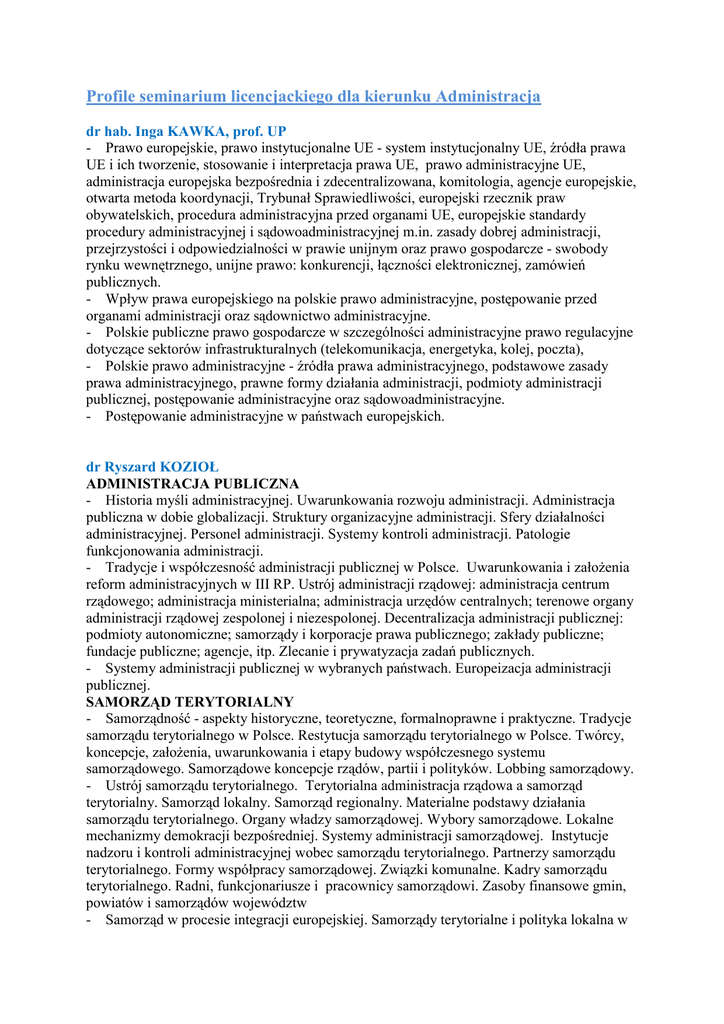 Profile seminarium licencjackiego dla kierunku Administracja

dr hab. Inga KAWKA, prof. UP
- Prawo europejskie, prawo instytucjonalne UE - system instytucjonalny UE, źródła prawa UE i ich tworzenie, stosowanie i interpretacja prawa UE, prawo administracyjne UE, administracja europejska bezpośrednia i zdecentralizowana, komitologia, agencje europejskie, otwarta metoda koordynacji, Trybunał Sprawiedliwości, europejski rzecznik praw obywatelskich, procedura administracyjna przed organami UE, europejskie standardy procedury administracyjnej i sądowoadministracyjnej m.in. zasady dobrej administracji, przejrzystości i odpowiedzialności w prawie unijnym oraz prawo gospodarcze - swobody rynku wewnętrznego, unijne prawo: konkurencji, łączności elektronicznej, zamówień publicznych.
- Wpływ prawa europejskiego na polskie prawo administracyjne, postępowanie przed organami administracji oraz sądownictwo administracyjne.
- Polskie publiczne prawo gospodarcze w szczególności administracyjne prawo regulacyjne dotyczące sektorów infrastrukturalnych (telekomunikacja, energetyka, kolej, poczta),
- Polskie prawo administracyjne - źródła prawa administracyjnego, podstawowe zasady prawa administracyjnego, prawne formy działania administracji, podmioty administracji publicznej, postępowanie administracyjne oraz sądowoadministracyjne.
- Postępowanie administracyjne w państwach europejskich.

dr Ryszard KOZIOŁ
ADMINISTRACJA PUBLICZNA
- Historia myśli administracyjnej. Uwarunkowania rozwoju administracji. Administracja publiczna w dobie globalizacji. Struktury organizacyjne administracji. Sfery działalności administracyjnej. Personel administracji. Systemy kontroli administracji. Patologie funkcjonowania administracji.
- Tradycje i współczesność administracji publicznej w Polsce. Uwarunkowania i założenia reform administracyjnych w III RP. Ustrój administracji rządowej: administracja centrum rządowego; administracja ministerialna; administracja urzędów centralnych; terenowe organy administracji rządowej zespolonej i niezespolonej. Decentralizacja administracji publicznej: podmioty autonomiczne; samorządy i korporacje prawa publicznego; zakłady publiczne; fundacje publiczne; agencje, itp. Zlecanie i prywatyzacja zadań publicznych.
- Systemy administracji publicznej w wybranych państwach. Europeizacja administracji publicznej.
SAMORZĄD TERYTORIALNY
- Samorządność - aspekty historyczne, teoretyczne, formalnoprawne i praktyczne. Tradycje samorządu terytorialnego w Polsce. Restytucja samorządu terytorialnego w Polsce. Twórcy, koncepcje, założenia, uwarunkowania i etapy budowy współczesnego systemu samorządowego. Samorządowe koncepcje rządów, partii i polityków. Lobbing samorządowy.
- Ustrój samorządu terytorialnego. Terytorialna administracja rządowa a samorząd terytorialny. Samorząd lokalny. Samorząd regionalny. Materialne podstawy działania samorządu terytorialnego. Organy władzy samorządowej. Wybory samorządowe. Lokalne mechanizmy demokracji bezpośredniej. Systemy administracji samorządowej. Instytucje nadzoru i kontroli administracyjnej wobec samorządu terytorialnego. Partnerzy samorządu terytorialnego. Formy współpracy samorządowej. Związki komunalne. Kadry samorządu terytorialnego. Radni, funkcjonariusze i pracownicy samorządowi. Zasoby finansowe gmin, powiatów i samorządów województw
- Samorząd w procesie integracji europejskiej. Samorządy terytorialne i polityka lokalna w